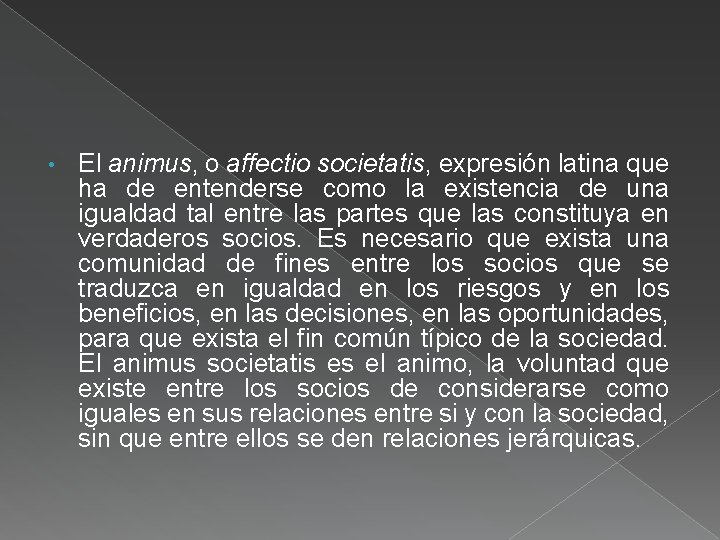 • El animus, o affectio societatis, expresión latina que ha de entenderse como la existencia de una igualdad tal entre las partes que las constituya en verdaderos socios. Es necesario que exista una comunidad de fines entre los socios que se traduzca en igualdad en los riesgos y en los beneficios, en las decisiones, en las oportunidades, para que exista el fin común típico de la sociedad. El animus societatis es el animo, la voluntad que existe entre los socios de considerarse como iguales en sus relaciones entre si y con la sociedad, sin que entre ellos se den relaciones jerárquicas.